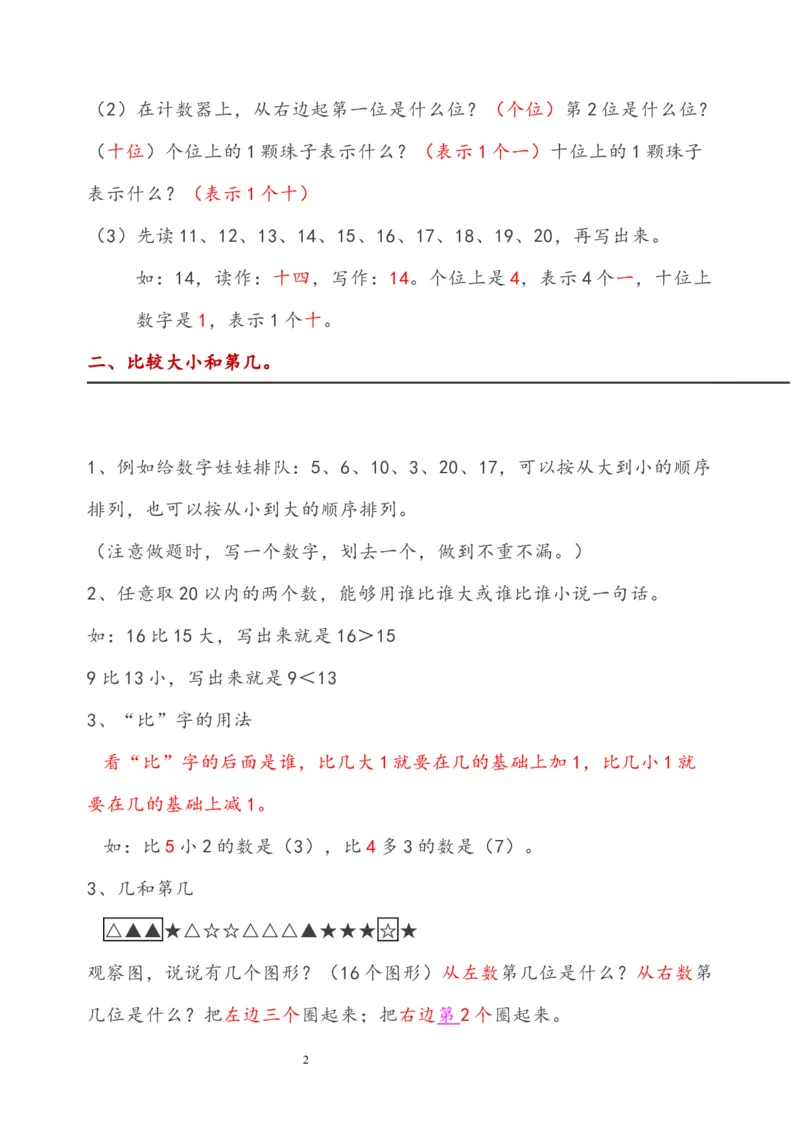 （2）在计数器上，从右边起第一位是什么位？（个位）第2位是什么位？（十位）个位上的1颗珠子表示什么？（表示1个一）十位上的1颗珠子表示什么？（表示1个十）

（3）先读11、12、13、14、15、16、17、18、19、20，再写出来。

如：14，读作：十四，写作：14。个位上是4，表示4个一，十位上数字是1，表示1个十。

二、比较大小和第几。

1、例如给数字娃娃排队：5、6、10、3、20、17，可以按从大到小的顺序排列，也可以按从小到大的顺序排列。

（注意做题时，写一个数字，划去一个，做到不重不漏。）

2、任意取20以内的两个数，能够用谁比谁大或谁比谁小说一句话。

如：16比15大，写出来就是16＞15

9比13小，写出来就是9＜13

3、“比”字的用法

看“比”字的后面是谁，比几大1就要在几的基础上加1，比几小1就要在几的基础上减1。

如：比5小2的数是（3），比4多3的数是（7）。

3、几和第几

△▲▲★△☆☆△△△▲★★★☆★

观察图，说说有几个图形？（16个图形）从左数第几位是什么？从右数第几位是什么？把左边三个圈起来；把右边第2个圈起来。

2